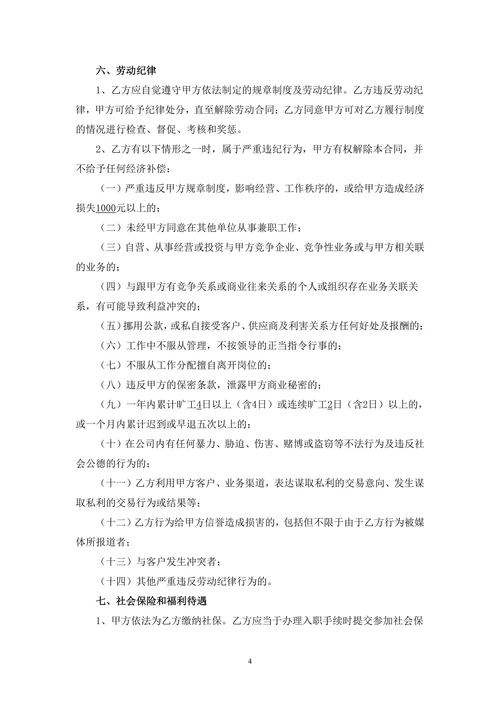 六、劳动纪律

1、乙方应自觉遵守甲方依法制定的规章制度及劳动纪律。乙方违反劳动纪律，甲方可给予纪律处分，直至解除劳动合同；乙方同意甲方可对乙方履行制度的情况进行检查、督促、考核和奖惩。

2、乙方有以下情形之一时，属于严重违纪行为，甲方有权解除本合同，并不给予任何经济补偿：

（一）严重违反甲方规章制度，影响经营、工作秩序的，或给甲方造成经济损失1000元以上的；

（二）未经甲方同意在其他单位从事兼职工作；

（三）自营、从事经营或投资与甲方竞争企业、竞争性业务或与甲方相关联的业务的；

（四）与跟甲方有竞争关系或商业往来关系的个人或组织存在业务关联关系，有可能导致利益冲突的；

（五）挪用公款，或私自接受客户、供应商及利害关系方任何好处及报酬的；

（六）工作中不服从管理，不按领导的正当指令行事的；

（七）不服从工作分配擅自离开岗位的；

（八）违反甲方的保密条款，泄露甲方商业秘密的；

（九）一年内累计旷工4日以上（含4日）或连续旷工2日（含2日）以上的，或一个月内累计迟到或早退五次以上的；

（十）在公司内有任何暴力、胁迫、伤害、赌博或盗窃等不法行为及违反社会公德的行为的；

（十一）乙方利用甲方客户、业务渠道，表达谋取私利的交易意向、发生谋取私利的交易行为或结果等；

（十二）乙方行为给甲方信誉造成损害的，包括但不限于由于乙方行为被媒体所报道者；

（十三）与客户发生冲突者；

（十四）其他严重违反劳动纪律行为的。

七、社会保险和福利待遇

1、甲方依法为乙方缴纳社保。乙方应当于办理入职手续时提交参加社会保

4